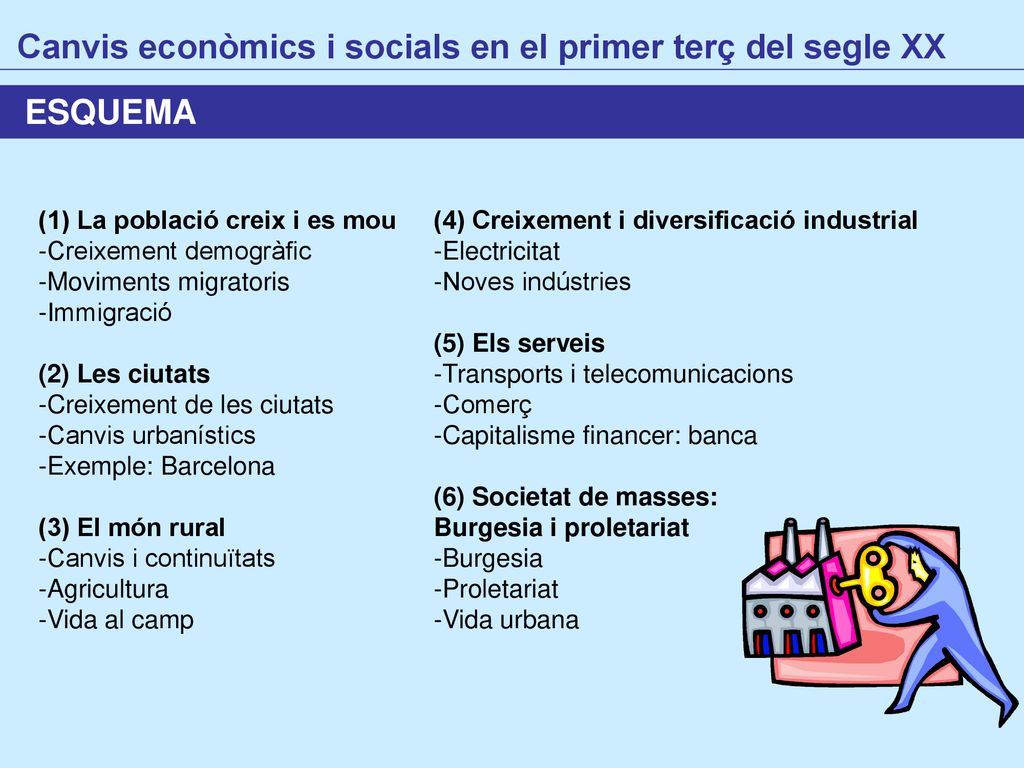 Canvis econòmics i socials en el primer terç del segle XX

ESQUEMA

(1) La població creix i es mou
-Creixement demogràfic
-Moviments migratoris
-Immigració

(2) Les ciutats
-Creixement de les ciutats
-Canvis urbanístics
-Exemple: Barcelona

(3) El món rural
-Canvis i continuïtats
-Agricultura
-Vida al camp

(4) Creixement i diversificació industrial
-Electricitat
-Noves indústries

(5) Els serveis
-Transports i telecomunicacions
-Comerç
-Capitalisme financer: banca

(6) Societat de masses:
Burgesia i proletariat
-Burgesia
-Proletariat
-Vida urbana